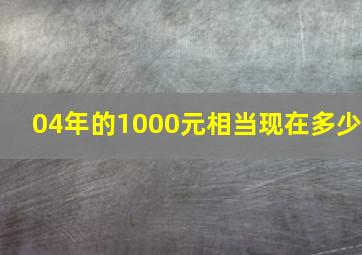 04年的1000元相当现在多少